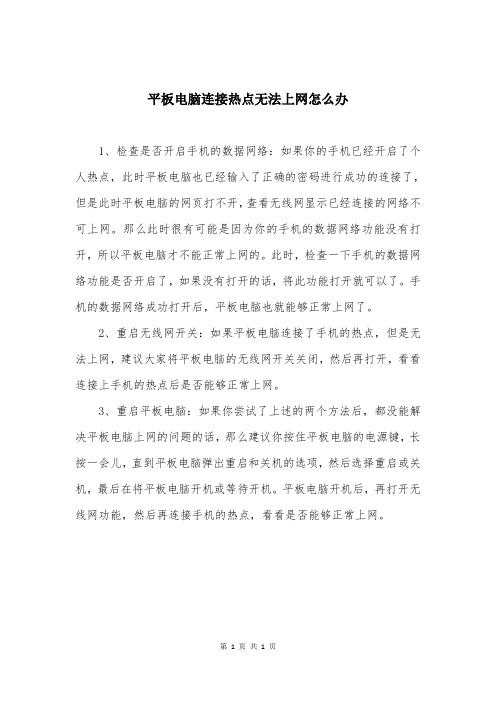 平板电脑连接热点无法上网怎么办

1、检查是否开启手机的数据网络：如果你的手机已经开启了个人热点，此时平板电脑也已经输入了正确的密码进行成功的连接了，但是此时平板电脑的网页打不开，查看无线网显示已经连接的网络不可上网。那么此时很有可能是因为你的手机的数据网络功能没有打开，所以平板电脑才不能正常上网的。此时，检查一下手机的数据网络功能是否开启了，如果没有打开的话，将此功能打开就可以了。手机的数据网络成功打开后，平板电脑也就能够正常上网了。

2、重启无线网开关：如果平板电脑连接了手机的热点，但是无法上网，建议大家将平板电脑的无线网开关关闭，然后再打开，看看连接上手机的热点后是否能够正常上网。

3、重启平板电脑：如果你尝试了上述的两个方法后，都没能解决平板电脑上网的问题的话，那么建议你按住平板电脑的电源键，长按一会儿，直到平板电脑弹出重启和关机的选项，然后选择重启或关机，最后在将平板电脑开机或等待开机。平板电脑开机后，再打开无线网功能，然后再连接手机的热点，看看是否能够正常上网。

第 1 页 共 1 页